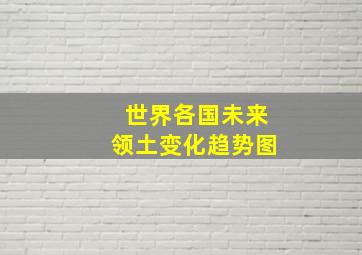 世界各国未来
领土变化趋势图